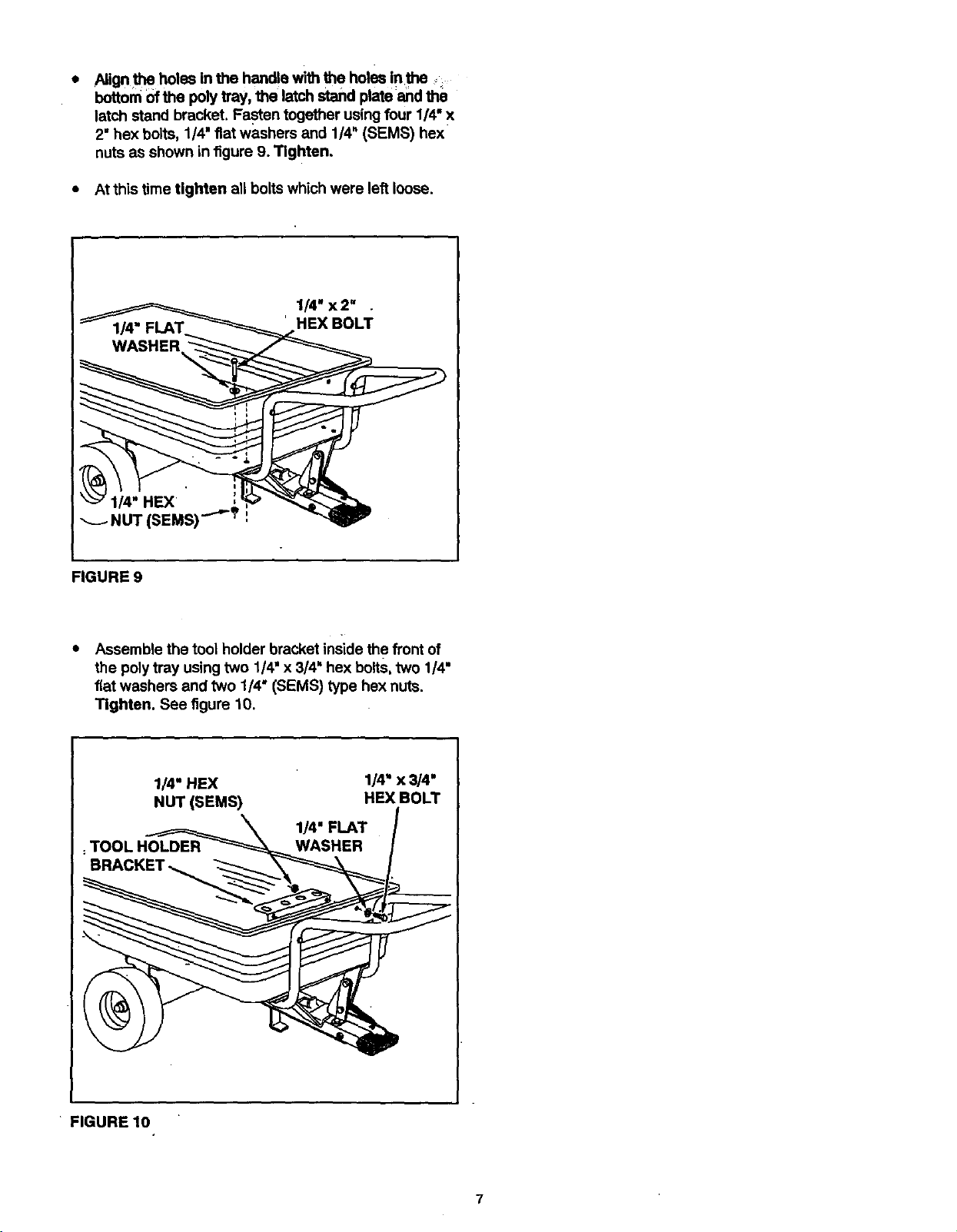 • Align the holes in the handle with the holes in the bottom of the poly tray, the latch stand plate and the latch stand bracket. Fasten together using four 1/4" x 2" hex bolts, 1/4" flat washers and 1/4" (SEMS) hex nuts as shown in figure 9. Tighten.

• At this time tighten all bolts which were left loose.

1/4" FLAT WASHER

1/4" x 2" HEX BOLT

1/4" HEX NUT (SEMS)

FIGURE 9

• Assemble the tool holder bracket inside the front of the poly tray using two 1/4" x 3/4" hex bolts, two 1/4" flat washers and two 1/4" (SEMS) type hex nuts. Tighten. See figure 10.

1/4" HEX NUT (SEMS)

1/4" x 3/4" HEX BOLT

1/4" FLAT WASHER

TOOL HOLDER BRACKET

FIGURE 10

7